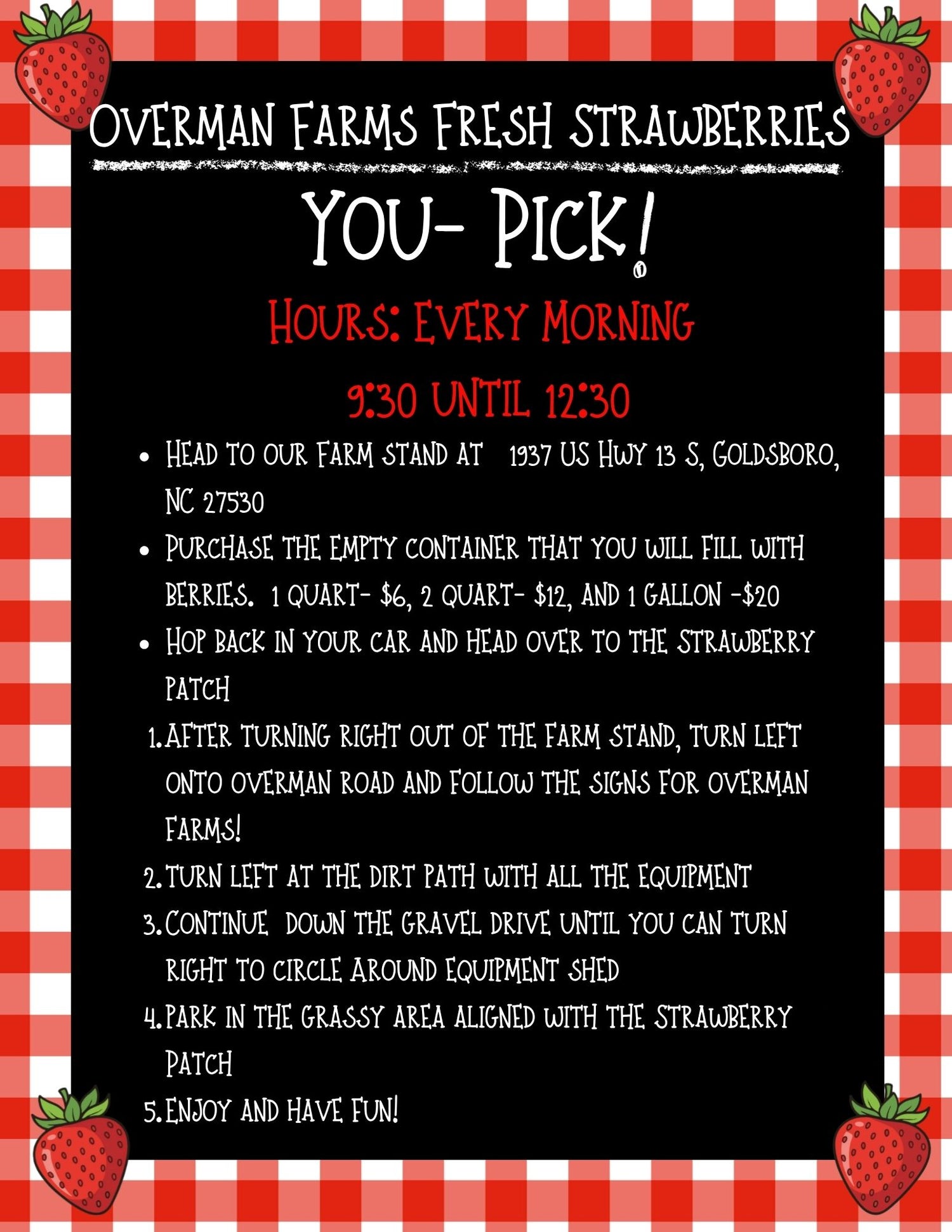 OVERMAN FARMS FRESH STRAWBERRIES

YOU- PICK!

HOURS: EVERY MORNING

9:30 UNTIL 12:30

• HEAD TO OUR FARM STAND AT 1937 US HWY 13 S, GOLDSBORO, NC 27530
• PURCHASE THE EMPTY CONTAINER THAT YOU WILL FILL WITH BERRIES. 1 QUART- $6, 2 QUART- $12, AND 1 GALLON -$20
• HOP BACK IN YOUR CAR AND HEAD OVER TO THE STRAWBERRY PATCH

1. AFTER TURNING RIGHT OUT OF THE FARM STAND, TURN LEFT ONTO OVERMAN ROAD AND FOLLOW THE SIGNS FOR OVERMAN FARMS!
2. TURN LEFT AT THE DIRT PATH WITH ALL THE EQUIPMENT
3. CONTINUE DOWN THE GRAVEL DRIVE UNTIL YOU CAN TURN RIGHT TO CIRCLE AROUND EQUIPMENT SHED
4. PARK IN THE GRASSY AREA ALIGNED WITH THE STRAWBERRY PATCH
5. ENJOY AND HAVE FUN!